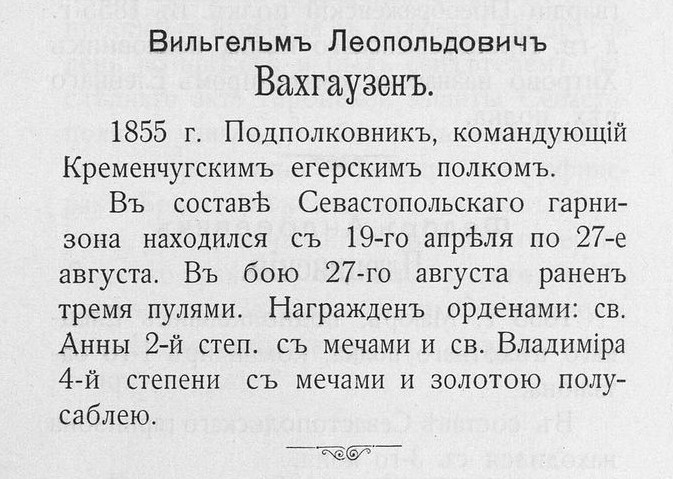 Вильгельмъ Леопольдовичъ

Вахгаузенъ.

1855 г. Подполковникъ, командующій Кременчугскимъ егерскимъ полкомъ.

Въ составѣ Севастопольскаго гарнизона находился съ 19-го апрѣля по 27-е августа. Въ бою 27-го августа раненъ тремя пулями. Награжденъ орденами: св. Анны 2-й степ. съ мечами и св. Владиміра 4-й степени съ мечами и золотою полусаблею.